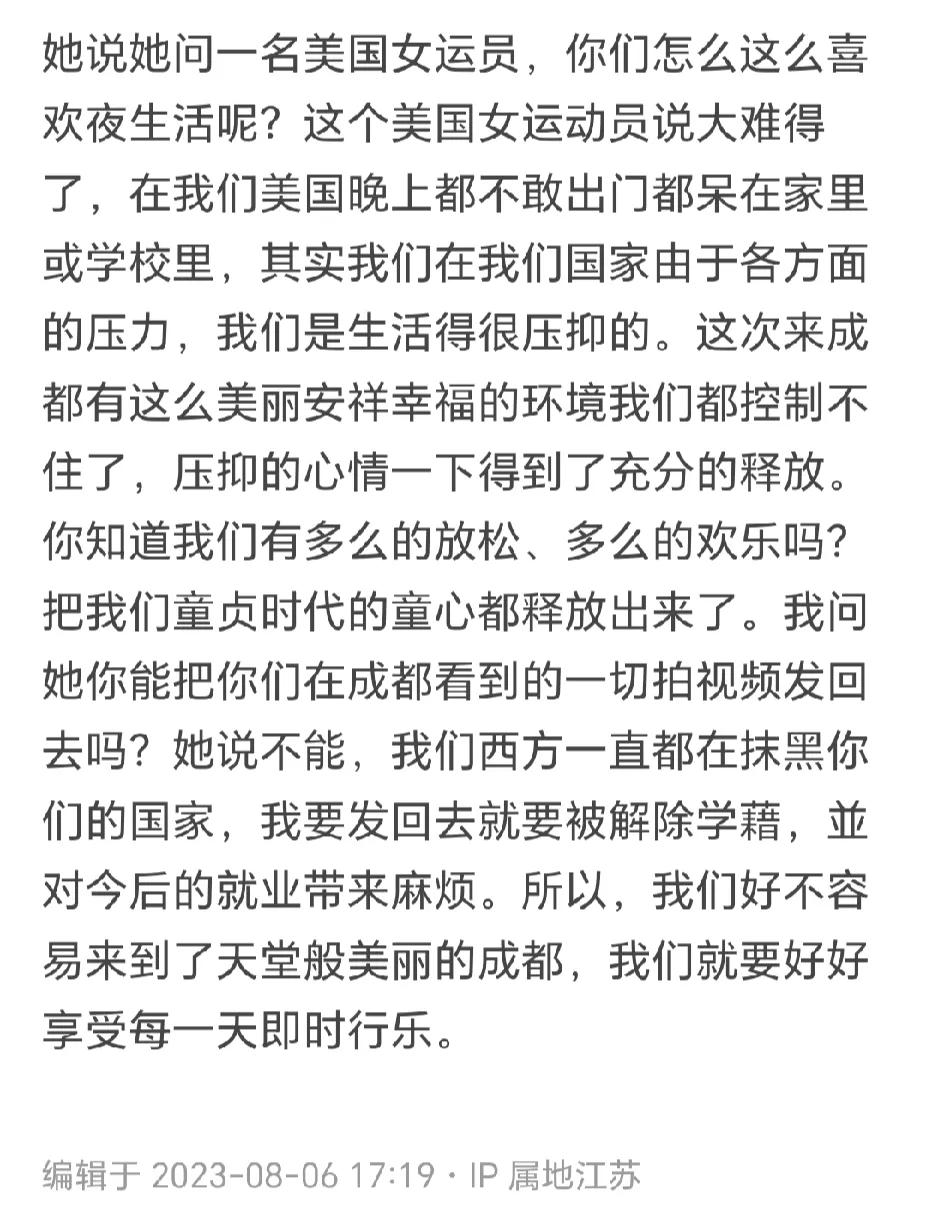 她说她问一名美国女运员，你们怎么这么喜欢夜生活呢？这个美国女运动员说大难得了，在我们美国晚上都不敢出门都呆在家里或学校里，其实我们在我们国家由于各方面的压力，我们是生活得很压抑的。这次来成都有这么美丽安祥幸福的环境我们都控制不住了，压抑的心情一下得到了充分的释放。你知道我们有多么的放松、多么的欢乐吗？把我们童贞时代的童心都释放出来了。我问她你能把你们在成都看到的一切拍视频发回去吗？她说不能，我们西方一直都在抹黑你们的国家，我要发回去就要被解除学藉，並对今后的就业带来麻烦。所以，我们好不容易来到了天堂般美丽的成都，我们就要好好享受每一天即时行乐。

编辑于 2023-08-06 17:19 · IP 属地江苏